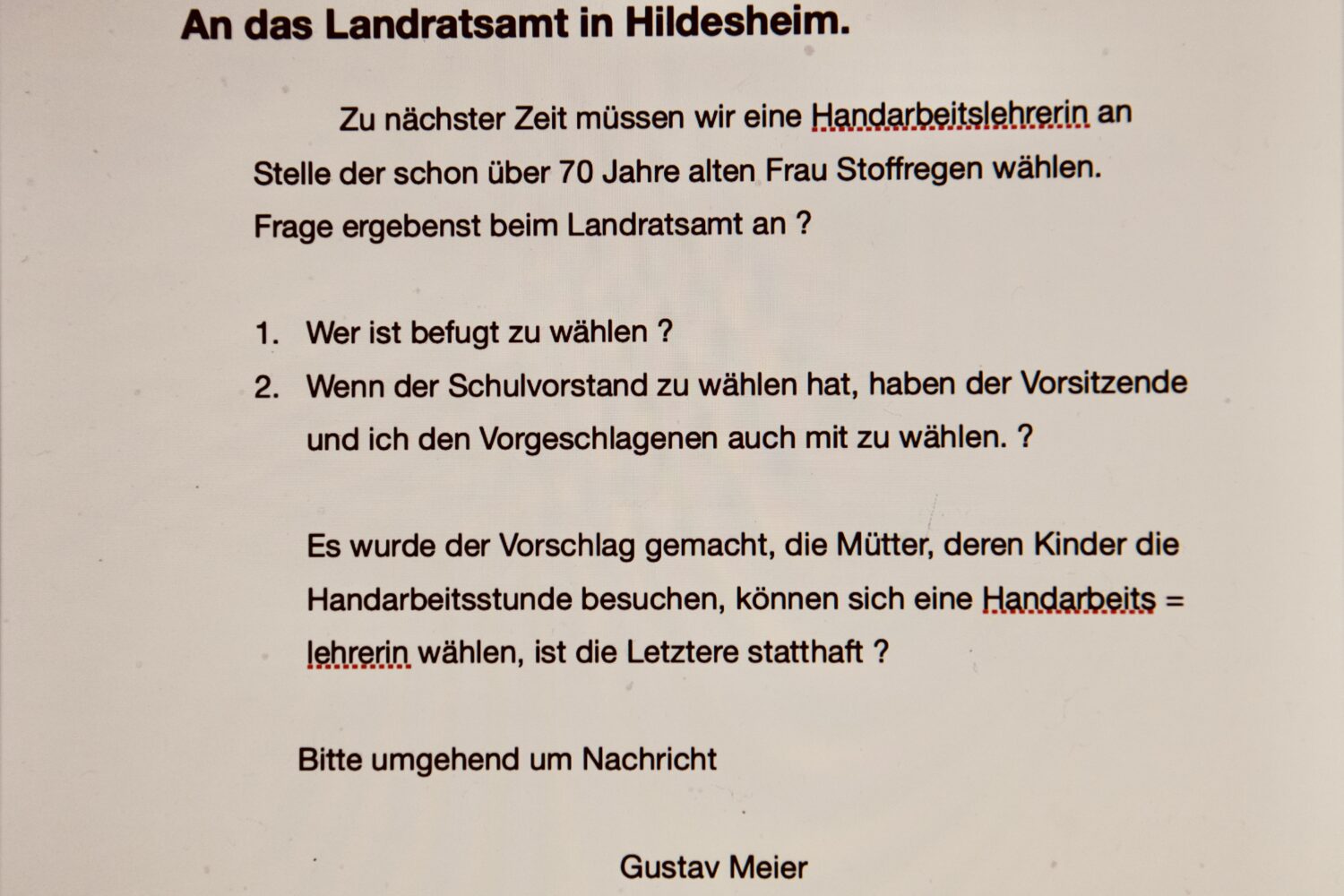 An das Landratsamt in Hildesheim.

Zu nächster Zeit müssen wir eine Handarbeitslehrerin an Stelle der schon über 70 Jahre alten Frau Stoffregen wählen. Frage ergebenst beim Landratsamt an ?

1. Wer ist befugt zu wählen ?
2. Wenn der Schulvorstand zu wählen hat, haben der Vorsitzende und ich den Vorgeschlagenen auch mit zu wählen. ?

Es wurde der Vorschlag gemacht, die Mütter, deren Kinder die Handarbeitsstunde besuchen, können sich eine Handarbeits = lehrerin wählen, ist die Letztere statthaft ?

Bitte umgehend um Nachricht

Gustav Meier